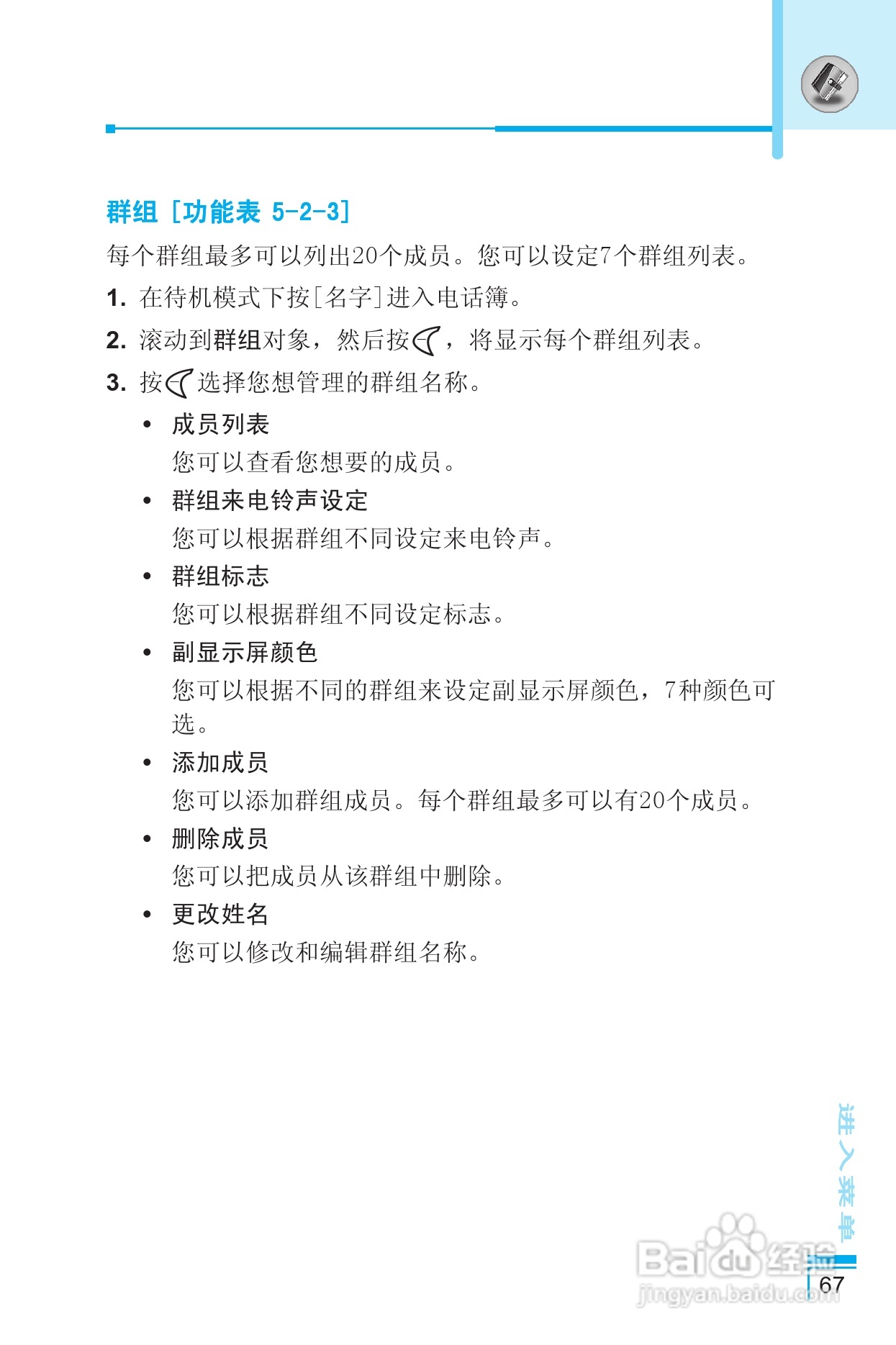 群组 [功能表 5-2-3]

每个群组最多可以列出20个成员。您可以设定7个群组列表。

1. 在待机模式下按[名字]进入电话簿。

2. 滚动到群组对象，然后按，将显示每个群组列表。

3. 按选择您想管理的群组名称。

• 成员列表
您可以查看您想要的成员。

• 群组来电铃声设定
您可以根据群组不同设定来电铃声。

• 群组标志
您可以根据群组不同设定标志。

• 副显示屏颜色
您可以根据不同的群组来设定副显示屏颜色，7种颜色可选。

• 添加成员
您可以添加群组成员。每个群组最多可以有20个成员。

• 删除成员
您可以把成员从该群组中删除。

• 更改姓名
您可以修改和编辑群组名称。

进入菜单

Baidu经验
jingyan.baidu.com

67